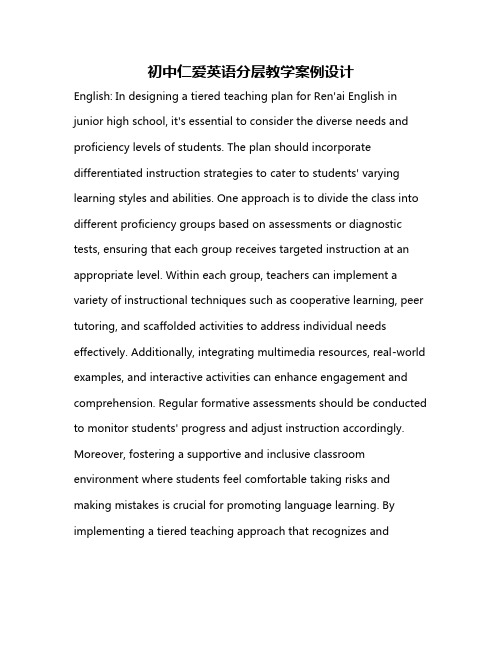 初中仁爱英语分层教学案例设计

English: In designing a tiered teaching plan for Ren'ai English in junior high school, it's essential to consider the diverse needs and proficiency levels of students. The plan should incorporate differentiated instruction strategies to cater to students' varying learning styles and abilities. One approach is to divide the class into different proficiency groups based on assessments or diagnostic tests, ensuring that each group receives targeted instruction at an appropriate level. Within each group, teachers can implement a variety of instructional techniques such as cooperative learning, peer tutoring, and scaffolded activities to address individual needs effectively. Additionally, integrating multimedia resources, real-world examples, and interactive activities can enhance engagement and comprehension. Regular formative assessments should be conducted to monitor students' progress and adjust instruction accordingly. Moreover, fostering a supportive and inclusive classroom environment where students feel comfortable taking risks and making mistakes is crucial for promoting language learning. By implementing a tiered teaching approach that recognizes and